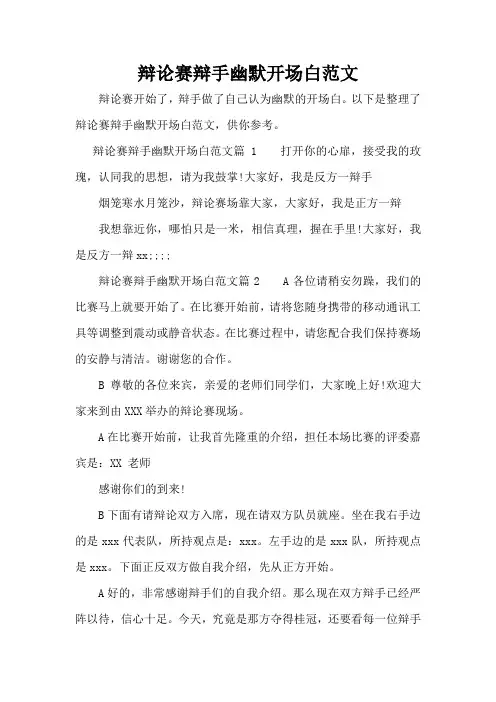 辩论赛辩手幽默开场白范文

辩论赛开始了，辩手做了自己认为幽默的开场白。以下是整理了辩论赛辩手幽默开场白范文，供你参考。

辩论赛辩手幽默开场白范文篇 1　　打开你的心扉，接受我的玫瑰，认同我的思想，请为我鼓掌!大家好，我是反方一辩手

烟笼寒水月笼沙，辩论赛场靠大家，大家好，我是正方一辩

我想靠近你，哪怕只是一米，相信真理，握在手里!大家好，我是反方一辩 xx::::

辩论赛辩手幽默开场白范文篇 2　　A 各位请稍安勿躁，我们的比赛马上就要开始了。在比赛开始前，请将您随身携带的移动通讯工具等调整到震动或静音状态。在比赛过程中，请您配合我们保持赛场的安静与清洁。谢谢您的合作。

B 尊敬的各位来宾，亲爱的老师们同学们，大家晚上好!欢迎大家来到由 XXX 举办的辩论赛现场。

A 在比赛开始前，让我首先隆重的介绍，担任本场比赛的评委嘉宾是：XX 老师

感谢你们的到来!

B 下面有请辩论双方入席，现在请双方队员就座。坐在我右手边的是 xxx 代表队，所持观点是：xxx。左手边的是 xxx 队，所持观点是 xxx。下面正反双方做自我介绍，先从正方开始。

A 好的，非常感谢辩手们的自我介绍。那么现在双方辩手已经严阵以待，信心十足。今天，究竟是那方夺得桂冠，还要看每一位辩手